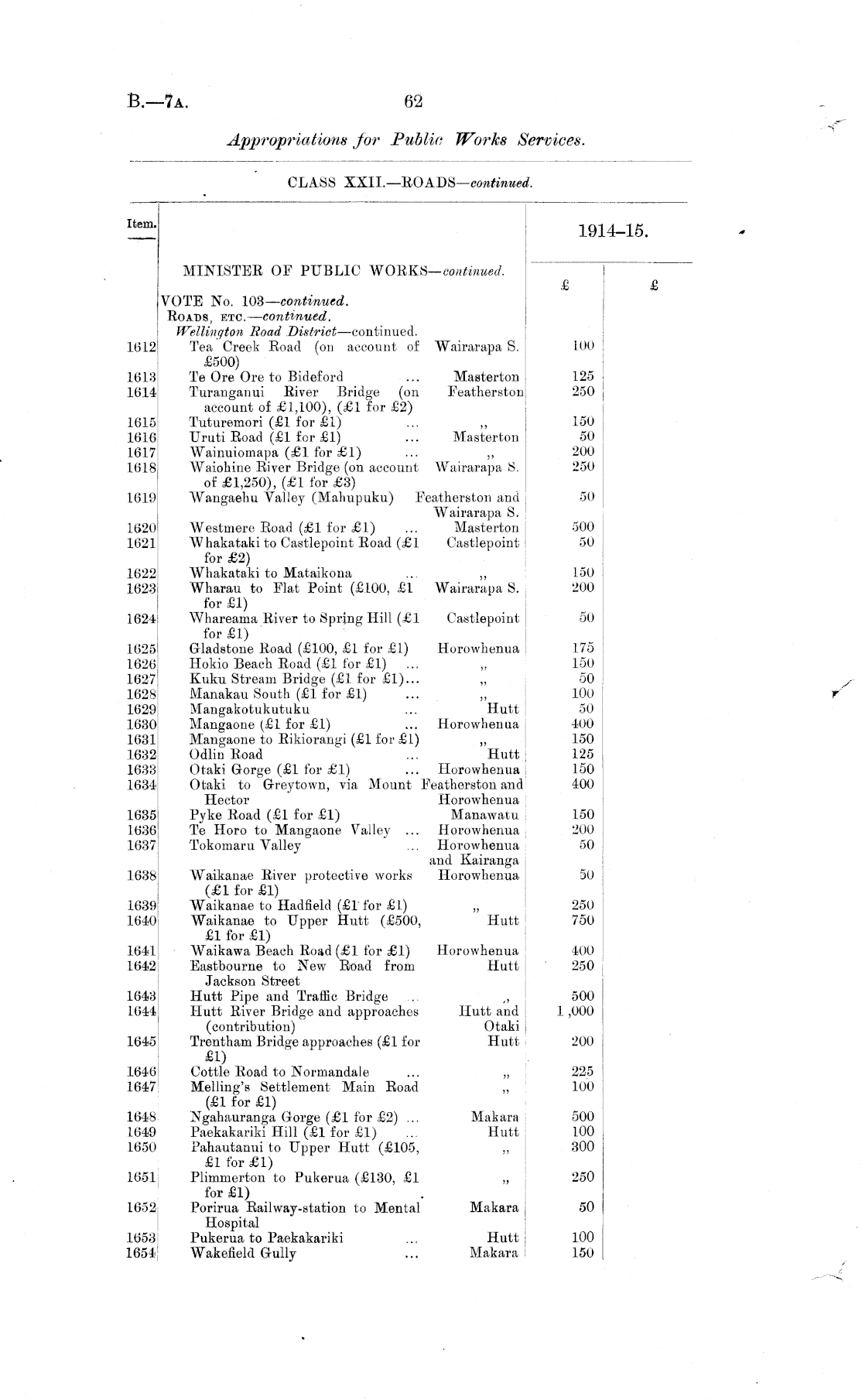 B.—7A. 62

Appropriations for Public Works Services.

CLASS XXII.—ROADS—continued.

| Item. | | | 1914–15. | |
|---|---|---|---|---|
| | MINISTER OF PUBLIC WORKS—continued. | | £ | £ |
| | VOTE No. 103—continued. | | | |
| | ROADS, ETC.—continued. | | | |
| | Wellington Road District—continued. | | | |
| 1612 | Tea Creek Road (on account of £500) | Wairarapa S. | 100 | |
| 1613 | Te Ore Ore to Bideford ... | Masterton | 125 | |
| 1614 | Turanganui River Bridge (on account of £1,100), (£1 for £2) | Featherston | 250 | |
| 1615 | Tuturemori (£1 for £1) ... | ,, | 150 | |
| 1616 | Uruti Road (£1 for £1) ... | Masterton | 50 | |
| 1617 | Wainuiomapa (£1 for £1) ... | ,, | 200 | |
| 1618 | Waiohine River Bridge (on account of £1,250), (£1 for £3) | Wairarapa S. | 250 | |
| 1619 | Wangaehu Valley (Mahupuku) | Featherston and Wairarapa S. | 50 | |
| 1620 | Westmere Road (£1 for £1) ... | Masterton | 500 | |
| 1621 | Whakataki to Castlepoint Road (£1 for £2) | Castlepoint | 50 | |
| 1622 | Whakataki to Mataikona ... | ,, | 150 | |
| 1623 | Wharau to Flat Point (£100, £1 for £1) | Wairarapa S. | 200 | |
| 1624 | Whareama River to Spring Hill (£1 for £1) | Castlepoint | 50 | |
| 1625 | Gladstone Road (£100, £1 for £1) | Horowhenua | 175 | |
| 1626 | Hokio Beach Road (£1 for £1) ... | ,, | 150 | |
| 1627 | Kuku Stream Bridge (£1 for £1)... | ,, | 50 | |
| 1628 | Manakau South (£1 for £1) ... | ,, | 100 | |
| 1629 | Mangakotukutuku ... | Hutt | 50 | |
| 1630 | Mangaone (£1 for £1) ... | Horowhenua | 400 | |
| 1631 | Mangaone to Rikiorangi (£1 for £1) | ,, | 150 | |
| 1632 | Odlin Road ... | Hutt | 125 | |
| 1633 | Otaki Gorge (£1 for £1) ... | Horowhenua | 150 | |
| 1634 | Otaki to Greytown, via Mount Hector | Featherston and Horowhenua | 400 | |
| 1635 | Pyke Road (£1 for £1) | Manawatu | 150 | |
| 1636 | Te Horo to Mangaone Valley ... | Horowhenua | 200 | |
| 1637 | Tokomaru Valley ... | Horowhenua and Kairanga | 50 | |
| 1638 | Waikanae River protective works (£1 for £1) | Horowhenua | 50 | |
| 1639 | Waikanae to Hadfield (£1 for £1) | ,, | 250 | |
| 1640 | Waikanae to Upper Hutt (£500, £1 for £1) | Hutt | 750 | |
| 1641 | Waikawa Beach Road (£1 for £1) | Horowhenua | 400 | |
| 1642 | Eastbourne to New Road from Jackson Street | Hutt | 250 | |
| 1643 | Hutt Pipe and Traffic Bridge ... | ,, | 500 | |
| 1644 | Hutt River Bridge and approaches (contribution) | Hutt and Otaki | 1,000 | |
| 1645 | Trentham Bridge approaches (£1 for £1) | Hutt | 200 | |
| 1646 | Cottle Road to Normandale ... | ,, | 225 | |
| 1647 | Melling's Settlement Main Road (£1 for £1) | ,, | 100 | |
| 1648 | Ngahauranga Gorge (£1 for £2) ... | Makara | 500 | |
| 1649 | Paekakariki Hill (£1 for £1) ... | Hutt | 100 | |
| 1650 | Pahautanui to Upper Hutt (£105, £1 for £1) | ,, | 300 | |
| 1651 | Plimmerton to Pukerua (£130, £1 for £1) | ,, | 250 | |
| 1652 | Porirua Railway-station to Mental Hospital | Makara | 50 | |
| 1653 | Pukerua to Paekakariki ... | Hutt | 100 | |
| 1654 | Wakefield Gully ... | Makara | 150 | |